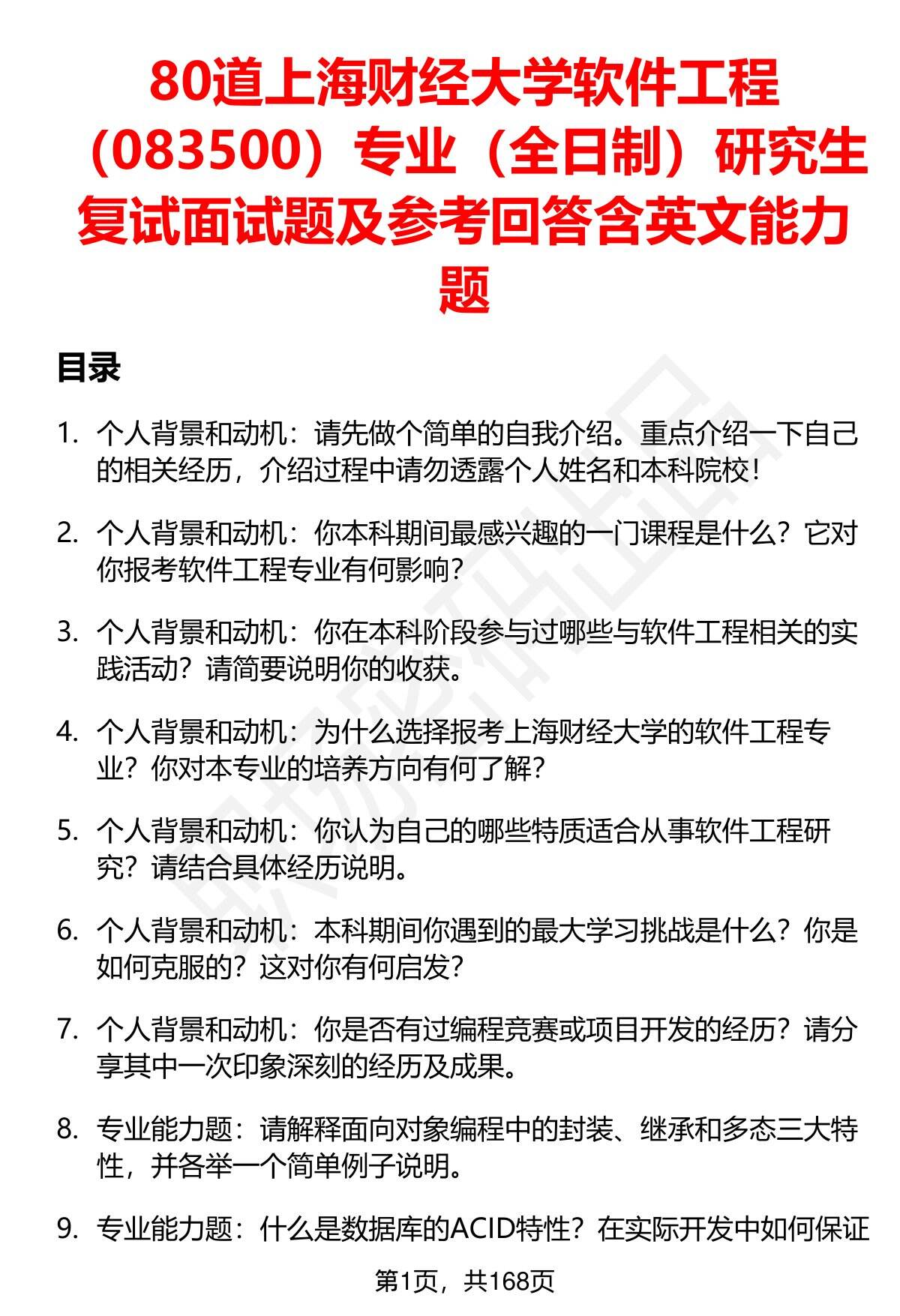 80道上海财经大学软件工程（083500）专业（全日制）研究生复试面试题及参考回答含英文能力题

目录

1. 个人背景和动机：请先做个简单的自我介绍。重点介绍一下自己的相关经历，介绍过程中请勿透露个人姓名和本科院校！

2. 个人背景和动机：你本科期间最感兴趣的一门课程是什么？它对你报考软件工程专业有何影响？

3. 个人背景和动机：你在本科阶段参与过哪些与软件工程相关的实践活动？请简要说明你的收获。

4. 个人背景和动机：为什么选择报考上海财经大学的软件工程专业？你对本专业的培养方向有何了解？

5. 个人背景和动机：你认为自己的哪些特质适合从事软件工程研究？请结合具体经历说明。

6. 个人背景和动机：本科期间你遇到的最大学习挑战是什么？你是如何克服的？这对你有何启发？

7. 个人背景和动机：你是否有过编程竞赛或项目开发的经历？请分享其中一次印象深刻的经历及成果。

8. 专业能力题：请解释面向对象编程中的封装、继承和多态三大特性，并各举一个简单例子说明。

9. 专业能力题：什么是数据库的ACID特性？在实际开发中如何保证

第1页，共168页